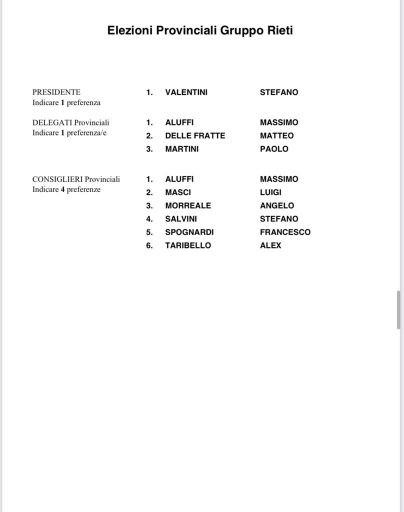 Elezioni Provinciali Gruppo Rieti

PRESIDENTE
Indicare 1 preferenza

1. VALENTINI STEFANO

DELEGATI Provinciali
Indicare 1 preferenza/e

1. ALUFFI MASSIMO
2. DELLE FRATTE MATTEO
3. MARTINI PAOLO

CONSIGLIERI Provinciali
Indicare 4 preferenze

1. ALUFFI MASSIMO
2. MASCI LUIGI
3. MORREALE ANGELO
4. SALVINI STEFANO
5. SPOGNARDI FRANCESCO
6. TARIBELLO ALEX